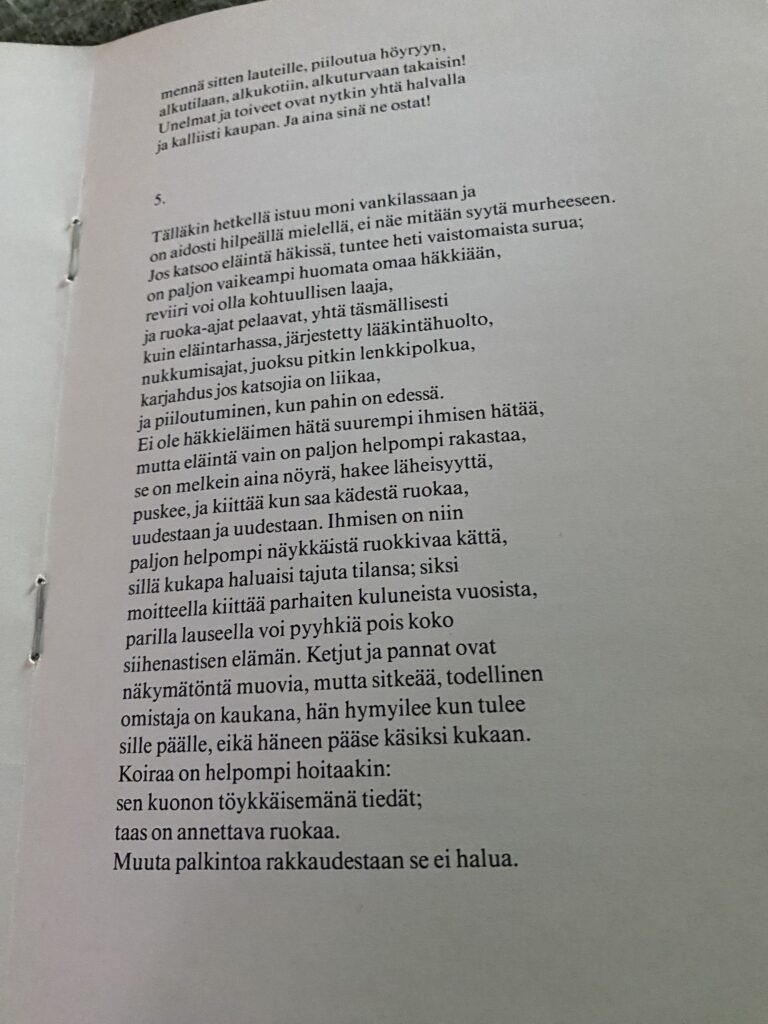 mennä sitten lauteille, piiloutua höyryyn,
alkutilaan, alkukotiin, alkuturvaan takaisin!
Unelmat ja toiveet ovat nytkin yhtä halvalla
ja kalliisti kaupan. Ja aina sinä ne ostat!

5.

Tälläkin hetkellä istuu moni vankilassaan ja
on aidosti hilpeällä mielellä, ei näe mitään syytä murheeseen.
Jos katsoo eläintä häkissä, tuntee heti vaistomaista surua;
on paljon vaikeampi huomata omaa häkkiään,
reviiri voi olla kohtuullisen laaja,
ja ruoka-ajat pelaavat, yhtä täsmällisesti
kuin eläintarhassa, järjestetty lääkintähuolto,
nukkumisajat, juoksu pitkin lenkkipolkua,
karjahdus jos katsojia on liikaa,
ja piiloutuminen, kun pahin on edessä.
Ei ole häkkieläimen hätä suurempi ihmisen hätää,
mutta eläintä vain on paljon helpompi rakastaa,
se on melkein aina nöyrä, hakee läheisyyttä,
puskee, ja kiittää kun saa kädestä ruokaa,
uudestaan ja uudestaan. Ihmisen on niin
paljon helpompi näykkäistä ruokkivaa kättä,
sillä kukapa haluaisi tajuta tilansa; siksi
moitteella kiittää parhaiten kuluneista vuosista,
parilla lauseella voi pyyhkiä pois koko
siihenastisen elämän. Ketjut ja pannat ovat
näkymätöntä muovia, mutta sitkeää, todellinen
omistaja on kaukana, hän hymyilee kun tulee
sille päälle, eikä häneen pääse käsiksi kukaan.
Koiraa on helpompi hoitaakin:
sen kuonon töykkäisemänä tiedät;
taas on annettava ruokaa.
Muuta palkintoa rakkaudestaan se ei halua.